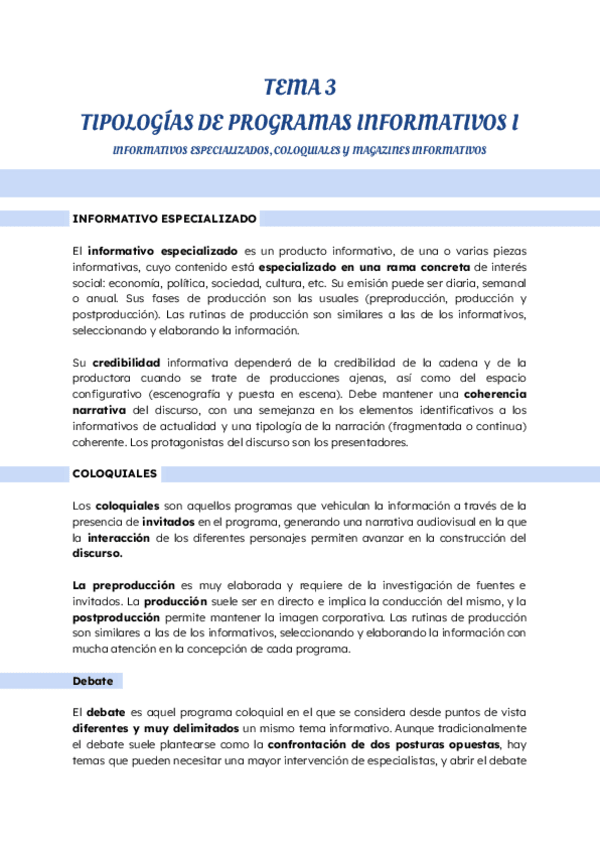 TEMA 3

TIPOLOGÍAS DE PROGRAMAS INFORMATIVOS I

INFORMATIVOS ESPECIALIZADOS, COLOQUIALES Y MAGAZINES INFORMATIVOS

INFORMATIVO ESPECIALIZADO

El informativo especializado es un producto informativo, de una o varias piezas informativas, cuyo contenido está especializado en una rama concreta de interés social: economía, política, sociedad, cultura, etc. Su emisión puede ser diaria, semanal o anual. Sus fases de producción son las usuales (preproducción, producción y postproducción). Las rutinas de producción son similares a las de los informativos, seleccionando y elaborando la información.

Su credibilidad informativa dependerá de la credibilidad de la cadena y de la productora cuando se trate de producciones ajenas, así como del espacio configurativo (escenografía y puesta en escena). Debe mantener una coherencia narrativa del discurso, con una semejanza en los elementos identificativos a los informativos de actualidad y una tipología de la narración (fragmentada o continua) coherente. Los protagonistas del discurso son los presentadores.

COLOQUIALES

Los coloquiales son aquellos programas que vehiculan la información a través de la presencia de invitados en el programa, generando una narrativa audiovisual en la que la interacción de los diferentes personajes permiten avanzar en la construcción del discurso.

La preproducción es muy elaborada y requiere de la investigación de fuentes e invitados. La producción suele ser en directo e implica la conducción del mismo, y la postproducción permite mantener la imagen corporativa. Las rutinas de producción son similares a las de los informativos, seleccionando y elaborando la información con mucha atención en la concepción de cada programa.

Debate

El debate es aquel programa coloquial en el que se considera desde puntos de vista diferentes y muy delimitados un mismo tema informativo. Aunque tradicionalmente el debate suele plantearse como la confrontación de dos posturas opuestas, hay temas que pueden necesitar una mayor intervención de especialistas, y abrir el debate